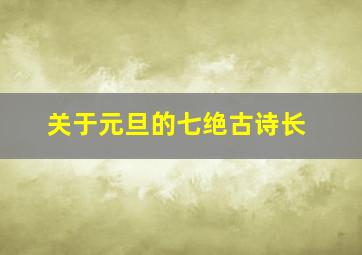 关于元旦的七绝古诗长